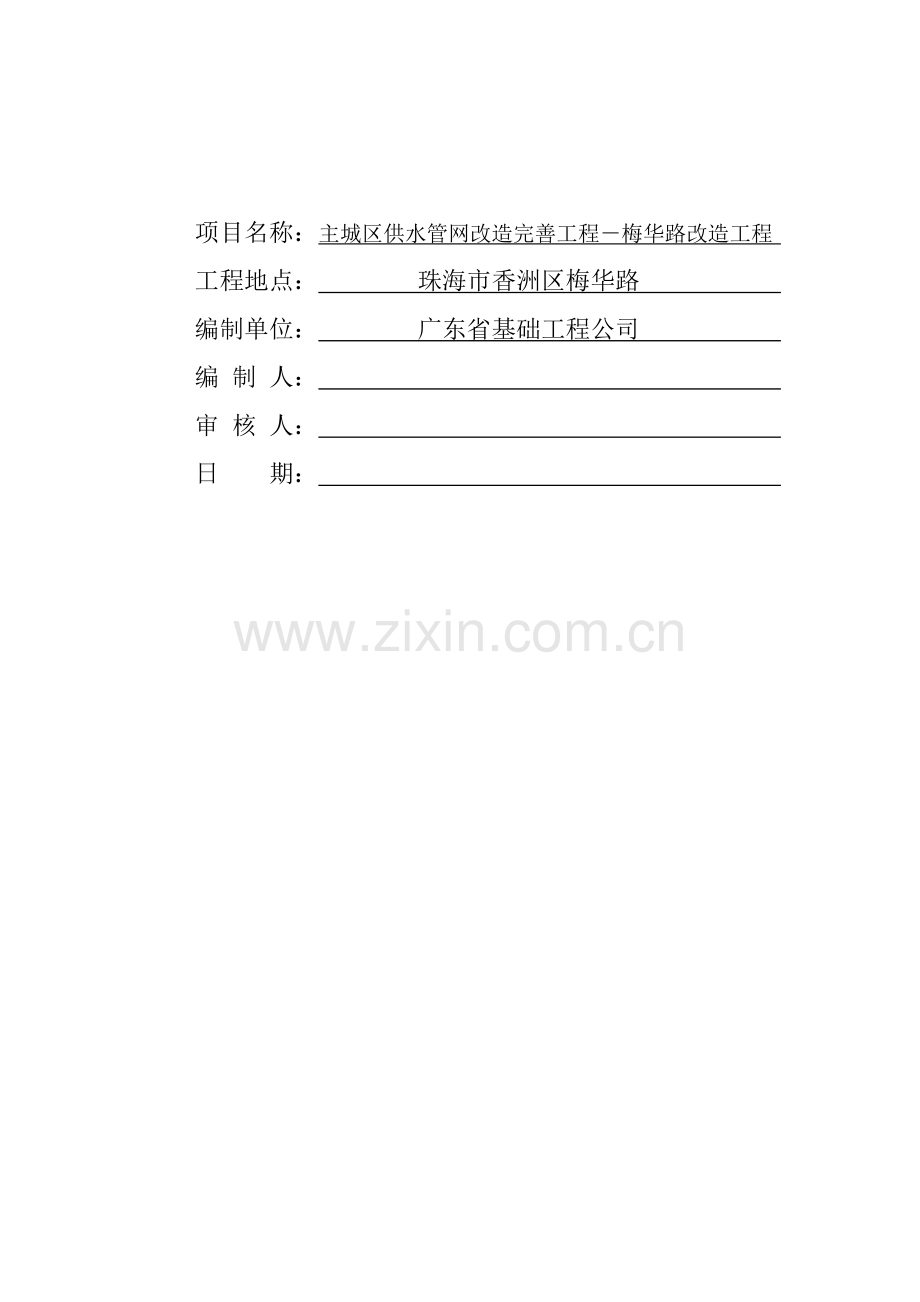 项目名称：主城区供水管网改造完善工程－梅华路改造工程

工程地点：珠海市香洲区梅华路

编制单位：广东省基础工程公司

编 制 人：

审 核 人：

日　　期：

www.zixin.com.cn